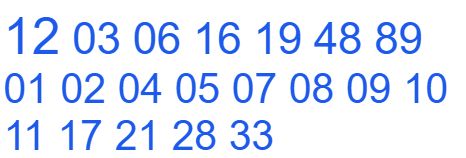 12 03 06 16 19 48 89
01 02 04 05 07 08 09 10
11 17 21 28 33